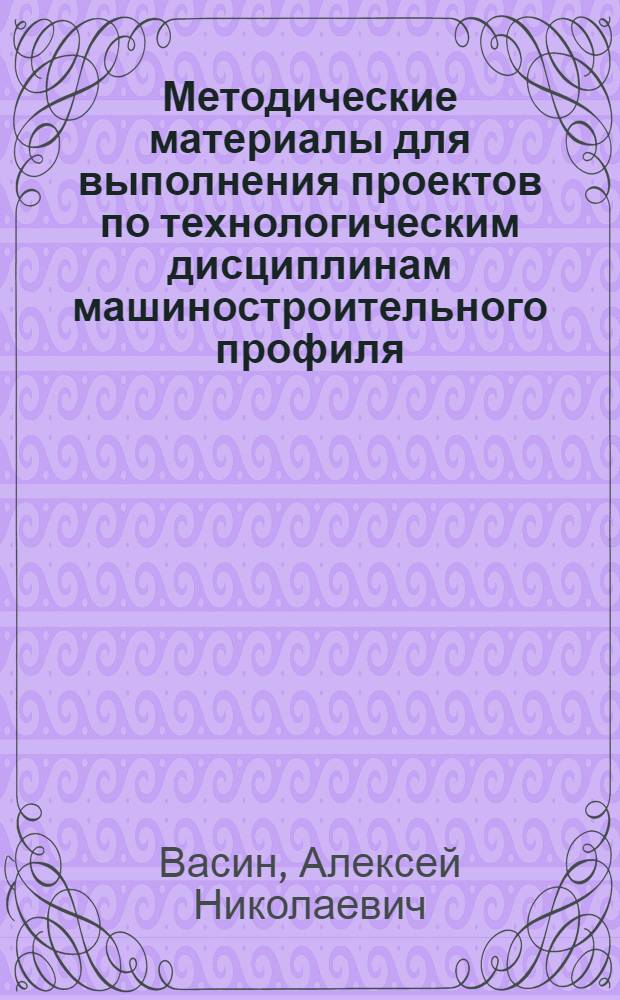 Методические материалы для выполнения проектов по технологическим дисциплинам машиностроительного профиля

Васин, Алексей Николаевич